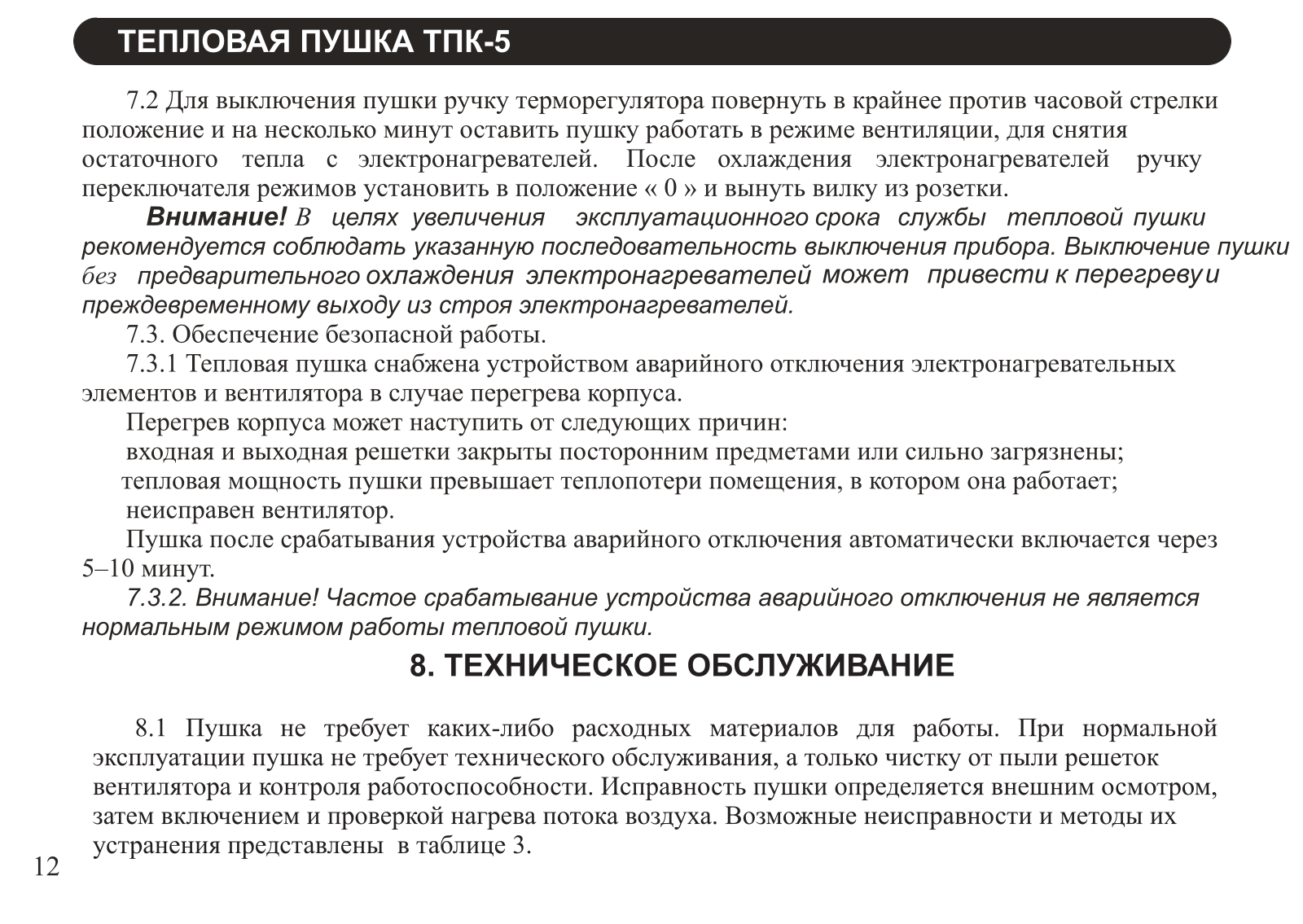 ТЕПЛОВАЯ ПУШКА ТПК-5

7.2 Для выключения пушки ручку терморегулятора повернуть в крайнее против часовой стрелки положение и на несколько минут оставить пушку работать в режиме вентиляции, для снятия остаточного тепла с электронагревателей. После охлаждения электронагревателей ручку переключателя режимов установить в положение « 0 » и вынуть вилку из розетки.

Внимание! В целях увеличения эксплуатационного срока службы тепловой пушки рекомендуется соблюдать указанную последовательность выключения прибора. Выключение пушки без предварительного охлаждения электронагревателей может привести к перегреву и преждевременному выходу из строя электронагревателей.

7.3. Обеспечение безопасной работы.

7.3.1 Тепловая пушка снабжена устройством аварийного отключения электронагревательных элементов и вентилятора в случае перегрева корпуса.

Перегрев корпуса может наступить от следующих причин:

входная и выходная решетки закрыты посторонним предметами или сильно загрязнены;

тепловая мощность пушки превышает теплопотери помещения, в котором она работает;

неисправен вентилятор.

Пушка после срабатывания устройства аварийного отключения автоматически включается через 5–10 минут.

7.3.2. Внимание! Частое срабатывание устройства аварийного отключения не является нормальным режимом работы тепловой пушки.

8. ТЕХНИЧЕСКОЕ ОБСЛУЖИВАНИЕ

8.1 Пушка не требует каких-либо расходных материалов для работы. При нормальной эксплуатации пушка не требует технического обслуживания, а только чистку от пыли решеток вентилятора и контроля работоспособности. Исправность пушки определяется внешним осмотром, затем включением и проверкой нагрева потока воздуха. Возможные неисправности и методы их устранения представлены в таблице 3.

12